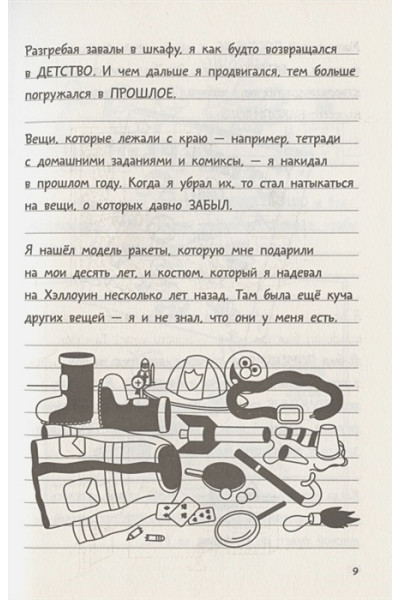 Разгребая завалы в шкафу, я как будто возвращался в ДЕТСТВО. И чем дальше я продвигался, тем больше погружался в ПРОШЛОЕ.

Вещи, которые лежали с краю — например, тетради с домашними заданиями и комиксы, — я накидал в прошлом году. Когда я убрал их, то стал натыкаться на вещи, о которых давно ЗАБЫЛ.

Я нашёл модель ракеты, которую мне подарили на мои десять лет, и костюм, который я надевал на Хэллоуин несколько лет назад. Там была ещё куча других вещей — я и не знал, что они у меня есть.

9